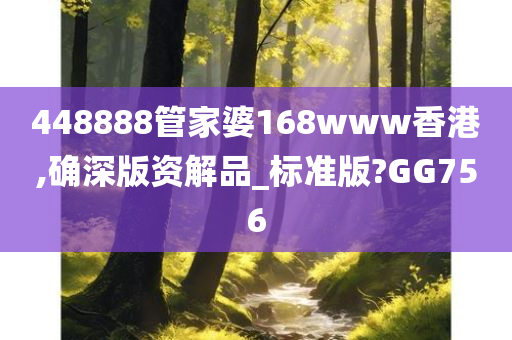 448888管家婆168www香港,确深版资解品_标准版?GG756